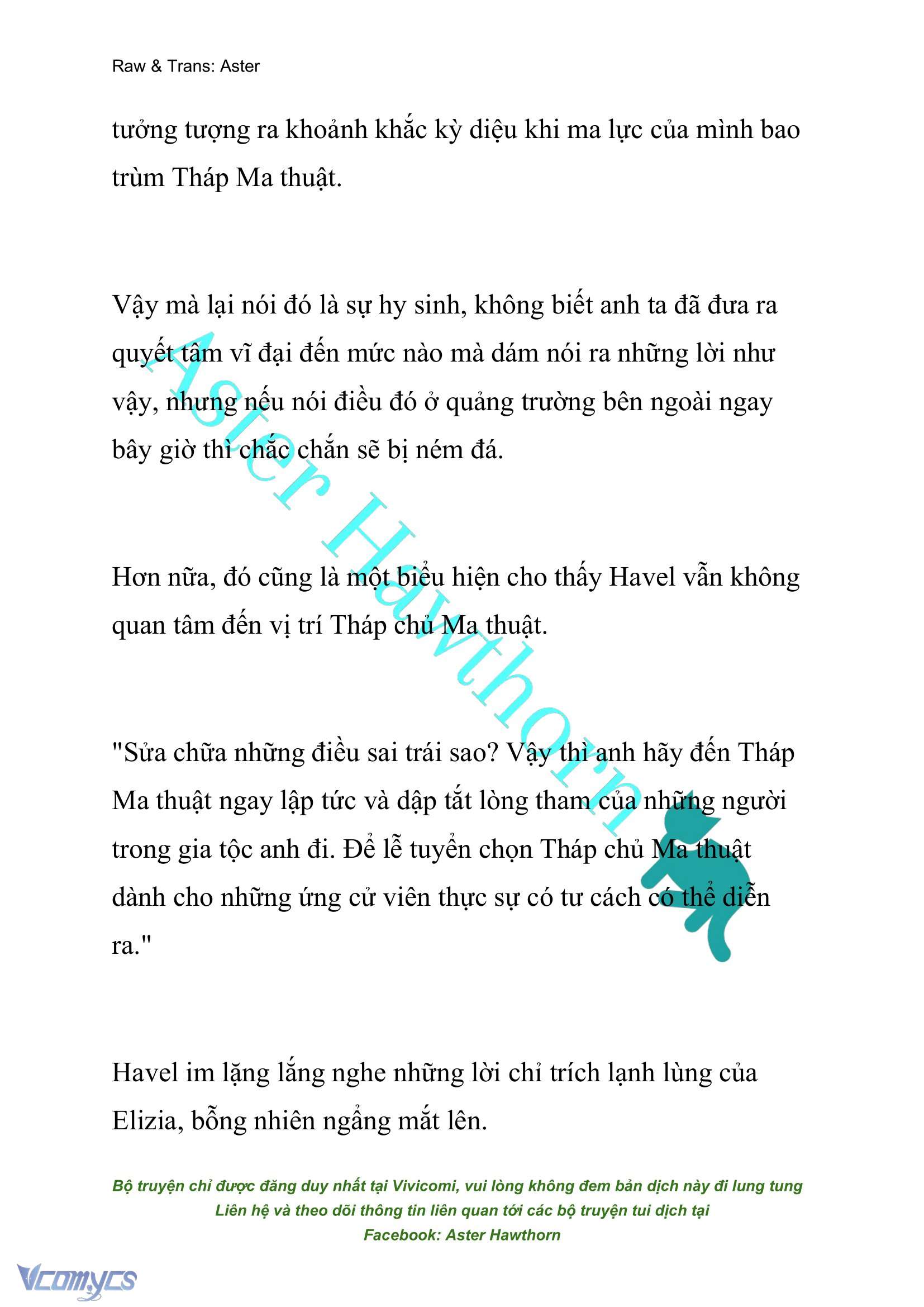 Raw & Trans: Aster

tưởng tượng ra khoảnh khắc kỳ diệu khi ma lực của mình bao trùm Tháp Ma thuật.

Vậy mà lại nói đó là sự hy sinh, không biết anh ta đã đưa ra quyết tâm vĩ đại đến mức nào mà dám nói ra những lời như vậy, nhưng nếu nói điều đó ở quảng trường bên ngoài ngay bây giờ thì chắc chắn sẽ bị ném đá.

Hơn nữa, đó cũng là một biểu hiện cho thấy Havel vẫn không quan tâm đến vị trí Tháp chủ Ma thuật.

"Sửa chữa những điều sai trái sao? Vậy thì anh hãy đến Tháp Ma thuật ngay lập tức và dập tắt lòng tham của những người trong gia tộc anh đi. Để lễ tuyển chọn Tháp chủ Ma thuật dành cho những ứng cử viên thực sự có tư cách có thể diễn ra."

Havel im lặng lắng nghe những lời chỉ trích lạnh lùng của Elizia, bỗng nhiên ngẩng mắt lên.

Aster Hawthorn

Bộ truyện chỉ được đăng duy nhất tại Vivicomi, vui lòng không đem bản dịch này đi lung tung
Liên hệ và theo dõi thông tin liên quan tới các bộ truyện tui dịch tại
Facebook: Aster Hawthorn

Vcomycs